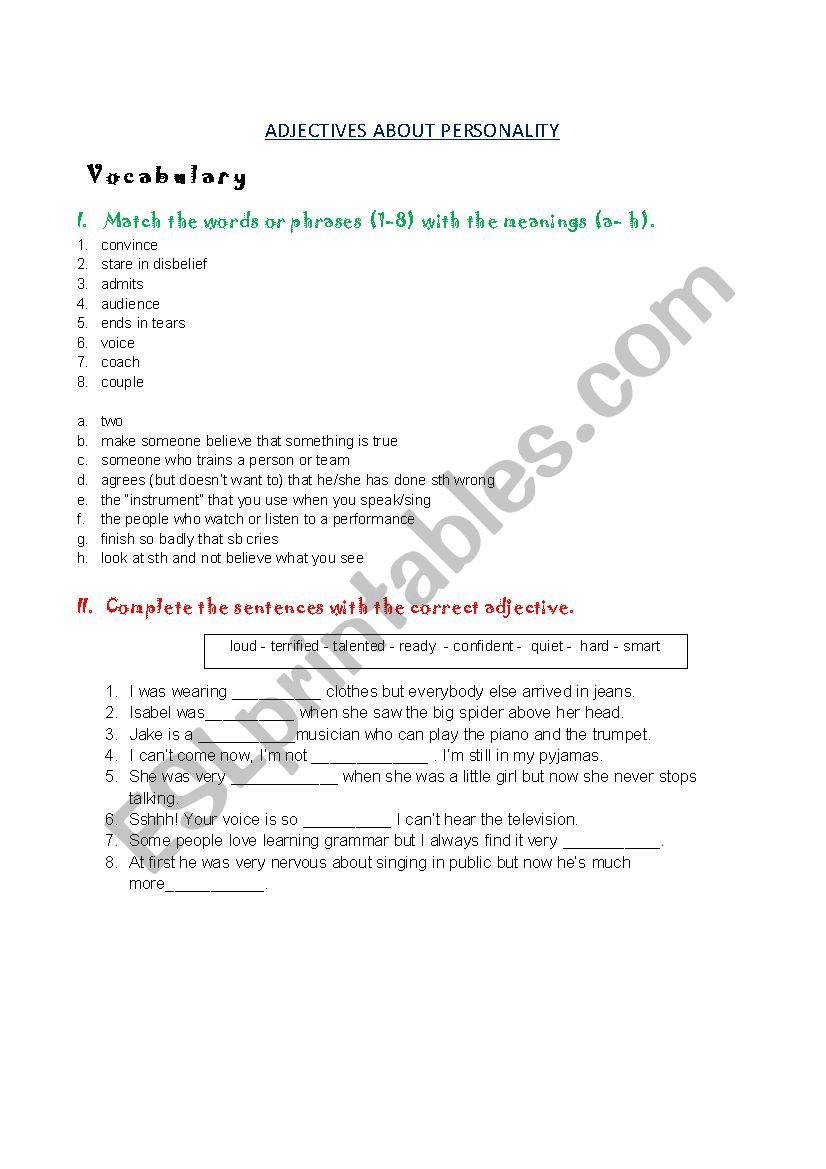 ADJECTIVES ABOUT PERSONALITY

Vocabulary

I. Match the words or phrases (1-8) with the meanings (a- h).

1. convince
2. stare in disbelief
3. admits
4. audience
5. ends in tears
6. voice
7. coach
8. couple

a. two
b. make someone believe that something is true
c. someone who trains a person or team
d. agrees (but doesn't want to) that he/she has done sth wrong
e. the "instrument" that you use when you speak/sing
f. the people who watch or listen to a performance
g. finish so badly that sb cries
h. look at sth and not believe what you see

II. Complete the sentences with the correct adjective.

loud - terrified - talented - ready - confident - quiet - hard - smart

1. I was wearing __________ clothes but everybody else arrived in jeans.
2. Isabel was__________ when she saw the big spider above her head.
3. Jake is a ___________musician who can play the piano and the trumpet.
4. I can't come now, I'm not _____________ . I'm still in my pyjamas.
5. She was very ____________ when she was a little girl but now she never stops talking.
6. Sshhh! Your voice is so __________ I can't hear the television.
7. Some people love learning grammar but I always find it very ___________.
8. At first he was very nervous about singing in public but now he's much more___________.

ESLprintables.com